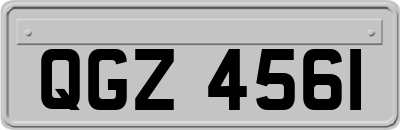 QGZ 4561